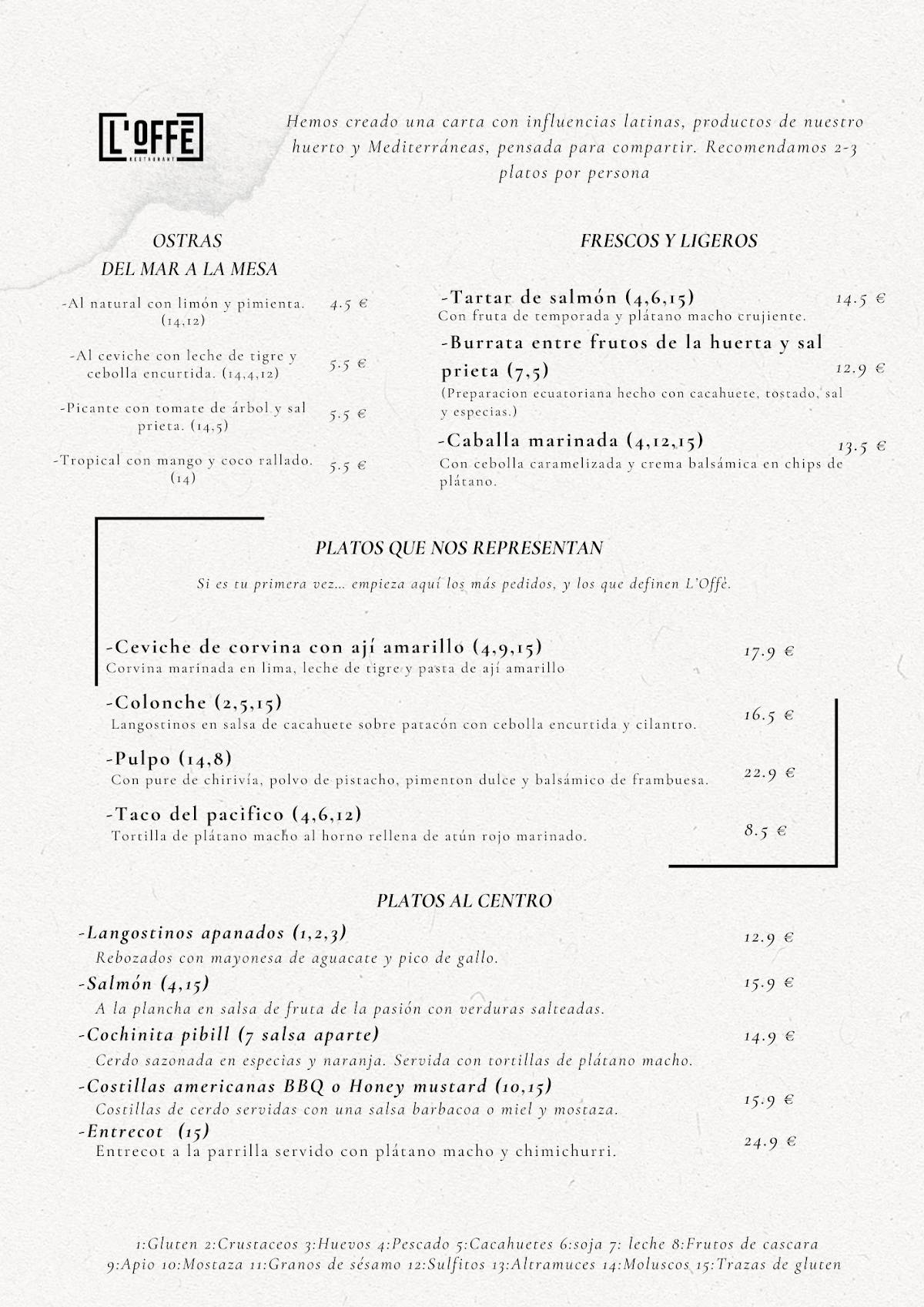 L'OFFÈ
RESTAURANT

Hemos creado una carta con influencias latinas, productos de nuestro huerto y Mediterráneas, pensada para compartir. Recomendamos 2-3 platos por persona

OSTRAS
DEL MAR A LA MESA

-Al natural con limón y pimienta. (14,12) 4.5 €

-Al ceviche con leche de tigre y cebolla encurtida. (14,4,12) 5.5 €

-Picante con tomate de árbol y sal prieta. (14,5) 5.5 €

-Tropical con mango y coco rallado. (14) 5.5 €

FRESCOS Y LIGEROS

-Tartar de salmón (4,6,15) 14.5 €
Con fruta de temporada y plátano macho crujiente.

-Burrata entre frutos de la huerta y sal prieta (7,5) 12.9 €
(Preparacion ecuatoriana hecho con cacahuete, tostado, sal y especias.)

-Caballa marinada (4,12,15) 13.5 €
Con cebolla caramelizada y crema balsámica en chips de plátano.

PLATOS QUE NOS REPRESENTAN

Si es tu primera vez... empieza aquí los más pedidos, y los que definen L'Offè.

-Ceviche de corvina con ají amarillo (4,9,15) 17.9 €
Corvina marinada en lima, leche de tigre y pasta de ají amarillo

-Colonche (2,5,15) 16.5 €
Langostinos en salsa de cacahuete sobre patacón con cebolla encurtida y cilantro.

-Pulpo (14,8) 22.9 €
Con pure de chirivía, polvo de pistacho, pimenton dulce y balsámico de frambuesa.

-Taco del pacifico (4,6,12) 8.5 €
Tortilla de plátano macho al horno rellena de atún rojo marinado.

PLATOS AL CENTRO

-Langostinos apanados (1,2,3) 12.9 €
Rebozados con mayonesa de aguacate y pico de gallo.

-Salmón (4,15) 15.9 €
A la plancha en salsa de fruta de la pasión con verduras salteadas.

-Cochinita pibill (7 salsa aparte) 14.9 €
Cerdo sazonada en especias y naranja. Servida con tortillas de plátano macho.

-Costillas americanas BBQ o Honey mustard (10,15) 15.9 €
Costillas de cerdo servidas con una salsa barbacoa o miel y mostaza.

-Entrecot (15) 24.9 €
Entrecot a la parrilla servido con plátano macho y chimichurri.

1:Gluten 2:Crustaceos 3:Huevos 4:Pescado 5:Cacahuetes 6:soja 7: leche 8:Frutos de cascara 9:Apio 10:Mostaza 11:Granos de sésamo 12:Sulfitos 13:Altramuces 14:Moluscos 15:Trazas de gluten